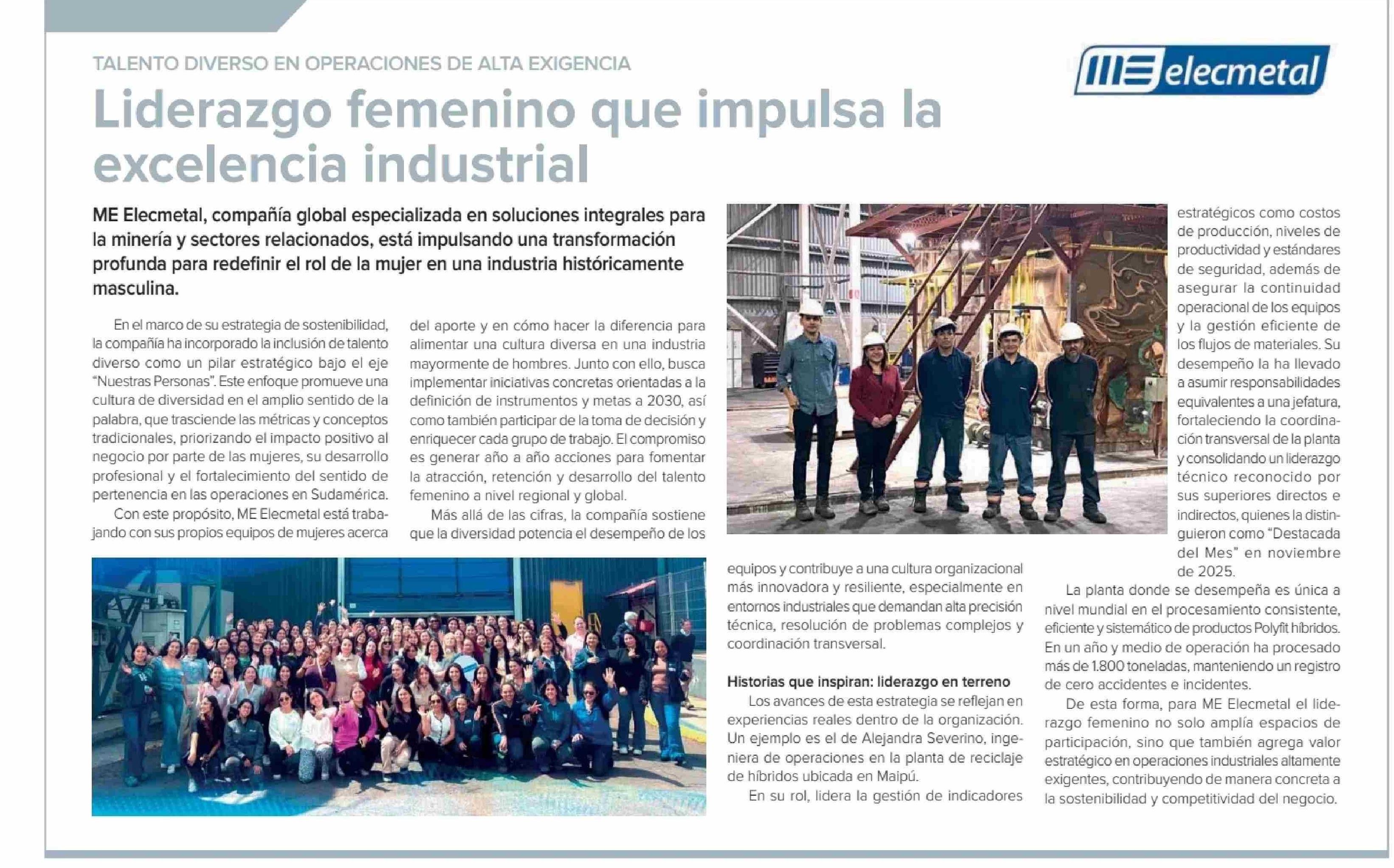 TALENTO DIVERSO EN OPERACIONES DE ALTA EXIGENCIA

ME elecmetal

Liderazgo femenino que impulsa la excelencia industrial

ME Elecmetal, compañía global especializada en soluciones integrales para la minería y sectores relacionados, está impulsando una transformación profunda para redefinir el rol de la mujer en una industria históricamente masculina.

En el marco de su estrategia de sostenibilidad, la compañía ha incorporado la inclusión de talento diverso como un pilar estratégico bajo el eje "Nuestras Personas". Este enfoque promueve una cultura de diversidad en el amplio sentido de la palabra, que trasciende las métricas y conceptos tradicionales, priorizando el impacto positivo al negocio por parte de las mujeres, su desarrollo profesional y el fortalecimiento del sentido de pertenencia en las operaciones en Sudamérica.

Con este propósito, ME Elecmetal está trabajando con sus propios equipos de mujeres acerca del aporte y en cómo hacer la diferencia para alimentar una cultura diversa en una industria mayormente de hombres. Junto con ello, busca implementar iniciativas concretas orientadas a la definición de instrumentos y metas a 2030, así como también participar de la toma de decisión y enriquecer cada grupo de trabajo. El compromiso es generar año a año acciones para fomentar la atracción, retención y desarrollo del talento femenino a nivel regional y global.

Más allá de las cifras, la compañía sostiene que la diversidad potencia el desempeño de los equipos y contribuye a una cultura organizacional más innovadora y resiliente, especialmente en entornos industriales que demandan alta precisión técnica, resolución de problemas complejos y coordinación transversal.

Historias que inspiran: liderazgo en terreno

Los avances de esta estrategia se reflejan en experiencias reales dentro de la organización. Un ejemplo es el de Alejandra Severino, ingeniera de operaciones en la planta de reciclaje de híbridos ubicada en Maipú.

En su rol, lidera la gestión de indicadores estratégicos como costos de producción, niveles de productividad y estándares de seguridad, además de asegurar la continuidad operacional de los equipos y la gestión eficiente de los flujos de materiales. Su desempeño la ha llevado a asumir responsabilidades equivalentes a una jefatura, fortaleciendo la coordinación transversal de la planta y consolidando un liderazgo técnico reconocido por sus superiores directos e indirectos, quienes la distinguieron como "Destacada del Mes" en noviembre de 2025.

La planta donde se desempeña es única a nivel mundial en el procesamiento consistente, eficiente y sistemático de productos Polyfit híbridos. En un año y medio de operación ha procesado más de 1.800 toneladas, manteniendo un registro de cero accidentes e incidentes.

De esta forma, para ME Elecmetal el liderazgo femenino no solo amplía espacios de participación, sino que también agrega valor estratégico en operaciones industriales altamente exigentes, contribuyendo de manera concreta a la sostenibilidad y competitividad del negocio.